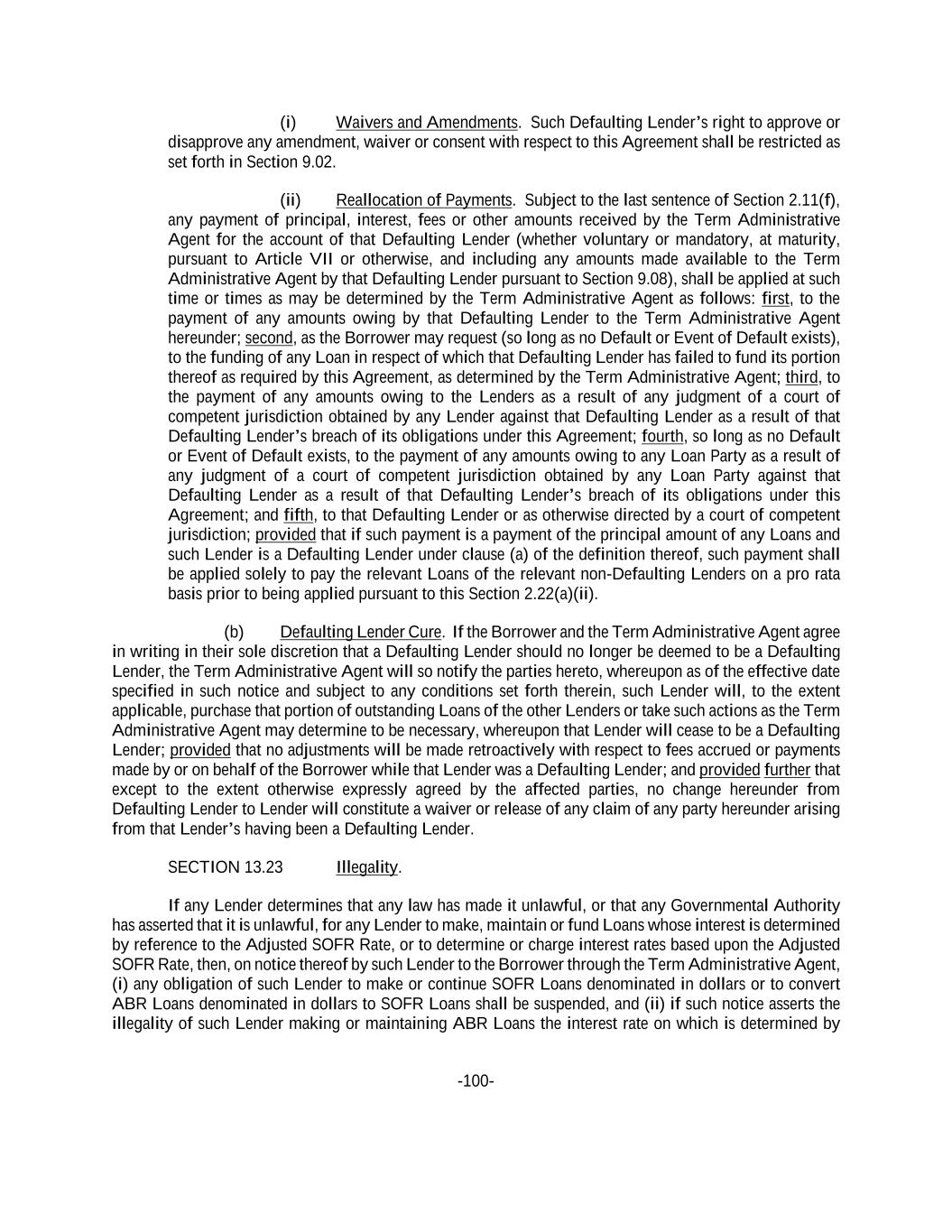 (i) Waivers and Amendments. Such Defaulting Lender's right to approve or disapprove any amendment, waiver or consent with respect to this Agreement shall be restricted as set forth in Section 9.02.

(ii) Reallocation of Payments. Subject to the last sentence of Section 2.11(f), any payment of principal, interest, fees or other amounts received by the Term Administrative Agent for the account of that Defaulting Lender (whether voluntary or mandatory, at maturity, pursuant to Article VII or otherwise, and including any amounts made available to the Term Administrative Agent by that Defaulting Lender pursuant to Section 9.08), shall be applied at such time or times as may be determined by the Term Administrative Agent as follows: first, to the payment of any amounts owing by that Defaulting Lender to the Term Administrative Agent hereunder; second, as the Borrower may request (so long as no Default or Event of Default exists), to the funding of any Loan in respect of which that Defaulting Lender has failed to fund its portion thereof as required by this Agreement, as determined by the Term Administrative Agent; third, to the payment of any amounts owing to the Lenders as a result of any judgment of a court of competent jurisdiction obtained by any Lender against that Defaulting Lender as a result of that Defaulting Lender's breach of its obligations under this Agreement; fourth, so long as no Default or Event of Default exists, to the payment of any amounts owing to any Loan Party as a result of any judgment of a court of competent jurisdiction obtained by any Loan Party against that Defaulting Lender as a result of that Defaulting Lender's breach of its obligations under this Agreement; and fifth, to that Defaulting Lender or as otherwise directed by a court of competent jurisdiction; provided that if such payment is a payment of the principal amount of any Loans and such Lender is a Defaulting Lender under clause (a) of the definition thereof, such payment shall be applied solely to pay the relevant Loans of the relevant non-Defaulting Lenders on a pro rata basis prior to being applied pursuant to this Section 2.22(a)(ii).

(b) Defaulting Lender Cure. If the Borrower and the Term Administrative Agent agree in writing in their sole discretion that a Defaulting Lender should no longer be deemed to be a Defaulting Lender, the Term Administrative Agent will so notify the parties hereto, whereupon as of the effective date specified in such notice and subject to any conditions set forth therein, such Lender will, to the extent applicable, purchase that portion of outstanding Loans of the other Lenders or take such actions as the Term Administrative Agent may determine to be necessary, whereupon that Lender will cease to be a Defaulting Lender; provided that no adjustments will be made retroactively with respect to fees accrued or payments made by or on behalf of the Borrower while that Lender was a Defaulting Lender; and provided further that except to the extent otherwise expressly agreed by the affected parties, no change hereunder from Defaulting Lender to Lender will constitute a waiver or release of any claim of any party hereunder arising from that Lender's having been a Defaulting Lender.

SECTION 13.23 Illegality.

If any Lender determines that any law has made it unlawful, or that any Governmental Authority has asserted that it is unlawful, for any Lender to make, maintain or fund Loans whose interest is determined by reference to the Adjusted SOFR Rate, or to determine or charge interest rates based upon the Adjusted SOFR Rate, then, on notice thereof by such Lender to the Borrower through the Term Administrative Agent, (i) any obligation of such Lender to make or continue SOFR Loans denominated in dollars or to convert ABR Loans denominated in dollars to SOFR Loans shall be suspended, and (ii) if such notice asserts the illegality of such Lender making or maintaining ABR Loans the interest rate on which is determined by

-100-